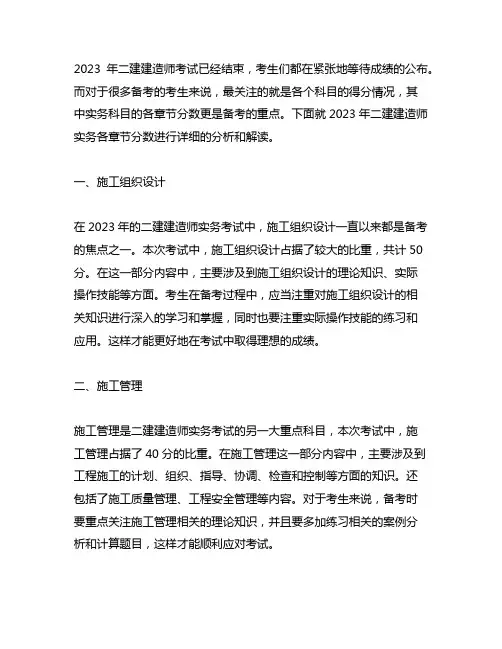 2023 年二建建造师考试已经结束，考生们都在紧张地等待成绩的公布。而对于很多备考的考生来说，最关注的就是各个科目的得分情况，其中实务科目的各章节分数更是备考的重点。下面就 2023 年二建建造师实务各章节分数进行详细的分析和解读。

一、施工组织设计

在 2023 年的二建建造师实务考试中，施工组织设计一直以来都是备考的焦点之一。本次考试中，施工组织设计占据了较大的比重，共计 50 分。在这一部分内容中，主要涉及到施工组织设计的理论知识、实际操作技能等方面。考生在备考过程中，应当注重对施工组织设计的相关知识进行深入的学习和掌握，同时也要注重实际操作技能的练习和应用。这样才能更好地在考试中取得理想的成绩。

二、施工管理

施工管理是二建建造师实务考试的另一大重点科目，本次考试中，施工管理占据了 40 分的比重。在施工管理这一部分内容中，主要涉及到工程施工的计划、组织、指导、协调、检查和控制等方面的知识。还包括了施工质量管理、工程安全管理等内容。对于考生来说，备考时要重点关注施工管理相关的理论知识，并且要多加练习相关的案例分析和计算题目，这样才能顺利应对考试。